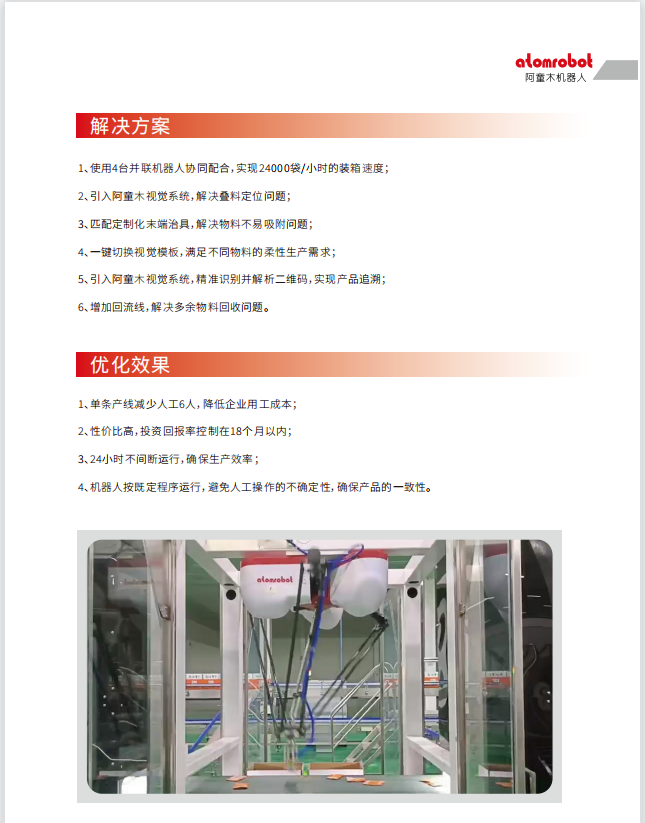 atomrobot
阿童木机器人

解决方案

1、使用4台并联机器人协同配合，实现24000袋/小时的装箱速度；

2、引入阿童木视觉系统，解决叠料定位问题；

3、匹配定制化末端治具，解决物料不易吸附问题；

4、一键切换视觉模板，满足不同物料的柔性生产需求；

5、引入阿童木视觉系统，精准识别并解析二维码，实现产品追溯；

6、增加回流线，解决多余物料回收问题。

优化效果

1、单条产线减少人工6人，降低企业用工成本；

2、性价比高，投资回报率控制在18个月以内；

3、24小时不间断运行，确保生产效率；

4、机器人按既定程序运行，避免人工操作的不确定性，确保产品的一致性。

atomrobot